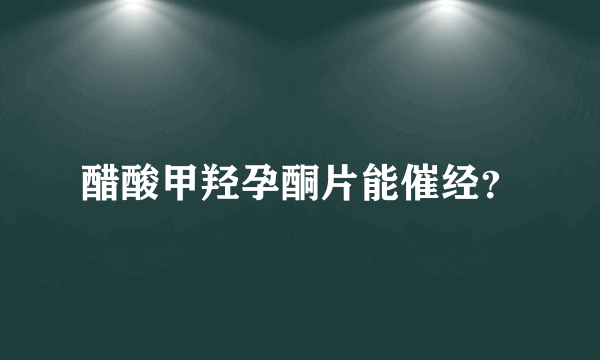 醋酸甲羟孕酮片能催经？